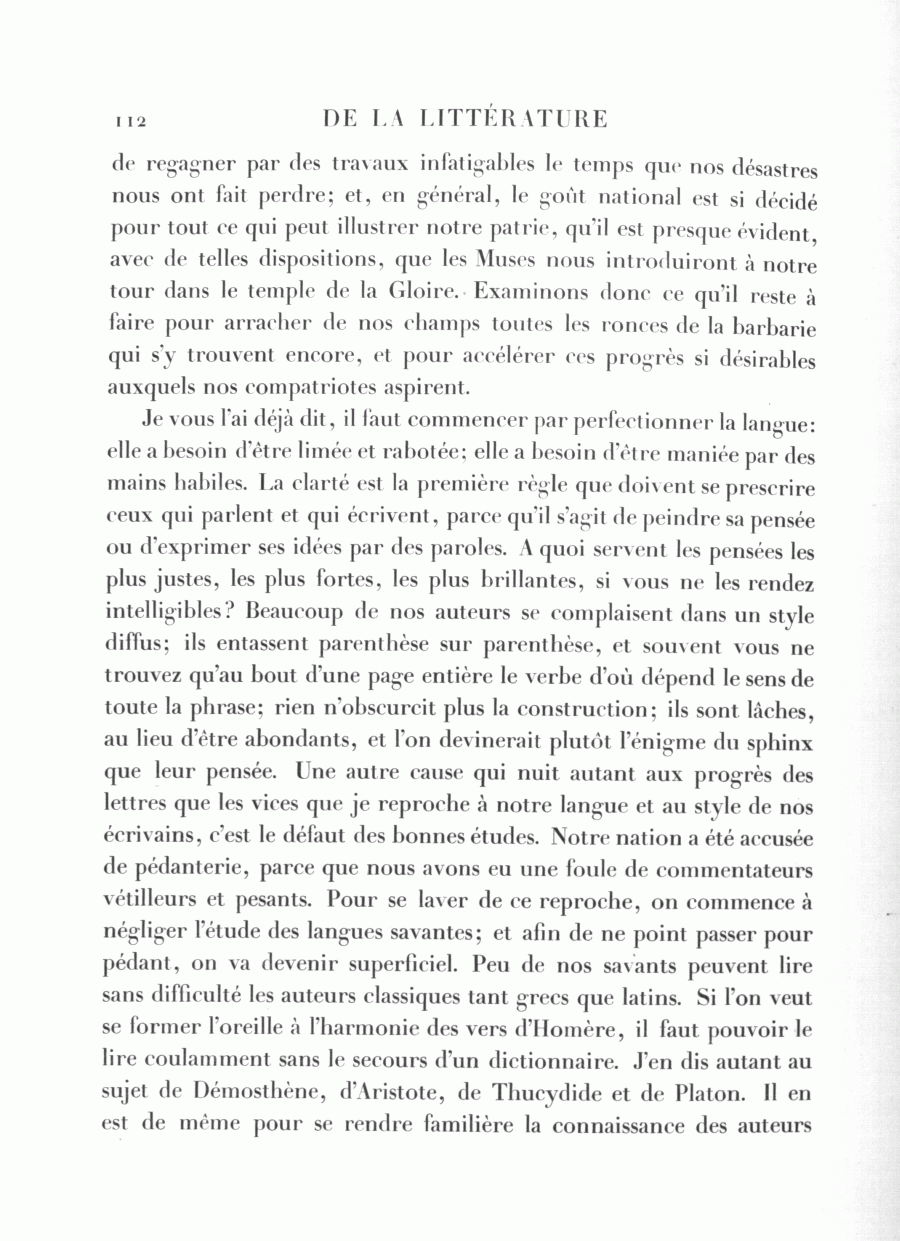 112 DE LA LITTÉRATURE

de regagner par des travaux infatigables le temps que nos désastres nous ont fait perdre; et, en général, le goût national est si décidé pour tout ce qui peut illustrer notre patrie, qu'il est presque évident, avec de telles dispositions, que les Muses nous introduiront à notre tour dans le temple de la Gloire. Examinons donc ce qu'il reste à faire pour arracher de nos champs toutes les ronces de la barbarie qui s'y trouvent encore, et pour accélérer ces progrès si désirables auxquels nos compatriotes aspirent.

Je vous l'ai déjà dit, il faut commencer par perfectionner la langue: elle a besoin d'être limée et rabotée; elle a besoin d'être maniée par des mains habiles. La clarté est la première règle que doivent se prescrire ceux qui parlent et qui écrivent, parce qu'il s'agit de peindre sa pensée ou d'exprimer ses idées par des paroles. A quoi servent les pensées les plus justes, les plus fortes, les plus brillantes, si vous ne les rendez intelligibles? Beaucoup de nos auteurs se complaisent dans un style diffus; ils entassent parenthèse sur parenthèse, et souvent vous ne trouvez qu'au bout d'une page entière le verbe d'où dépend le sens de toute la phrase; rien n'obscurcit plus la construction; ils sont lâches, au lieu d'être abondants, et l'on devinerait plutôt l'énigme du sphinx que leur pensée. Une autre cause qui nuit autant aux progrès des lettres que les vices que je reproche à notre langue et au style de nos écrivains, c'est le défaut des bonnes études. Notre nation a été accusée de pédanterie, parce que nous avons eu une foule de commentateurs vétilleurs et pesants. Pour se laver de ce reproche, on commence à négliger l'étude des langues savantes; et afin de ne point passer pour pédant, on va devenir superficiel. Peu de nos savants peuvent lire sans difficulté les auteurs classiques tant grecs que latins. Si l'on veut se former l'oreille à l'harmonie des vers d'Homère, il faut pouvoir le lire coulamment sans le secours d'un dictionnaire. J'en dis autant au sujet de Démosthène, d'Aristote, de Thucydide et de Platon. Il en est de même pour se rendre familière la connaissance des auteurs